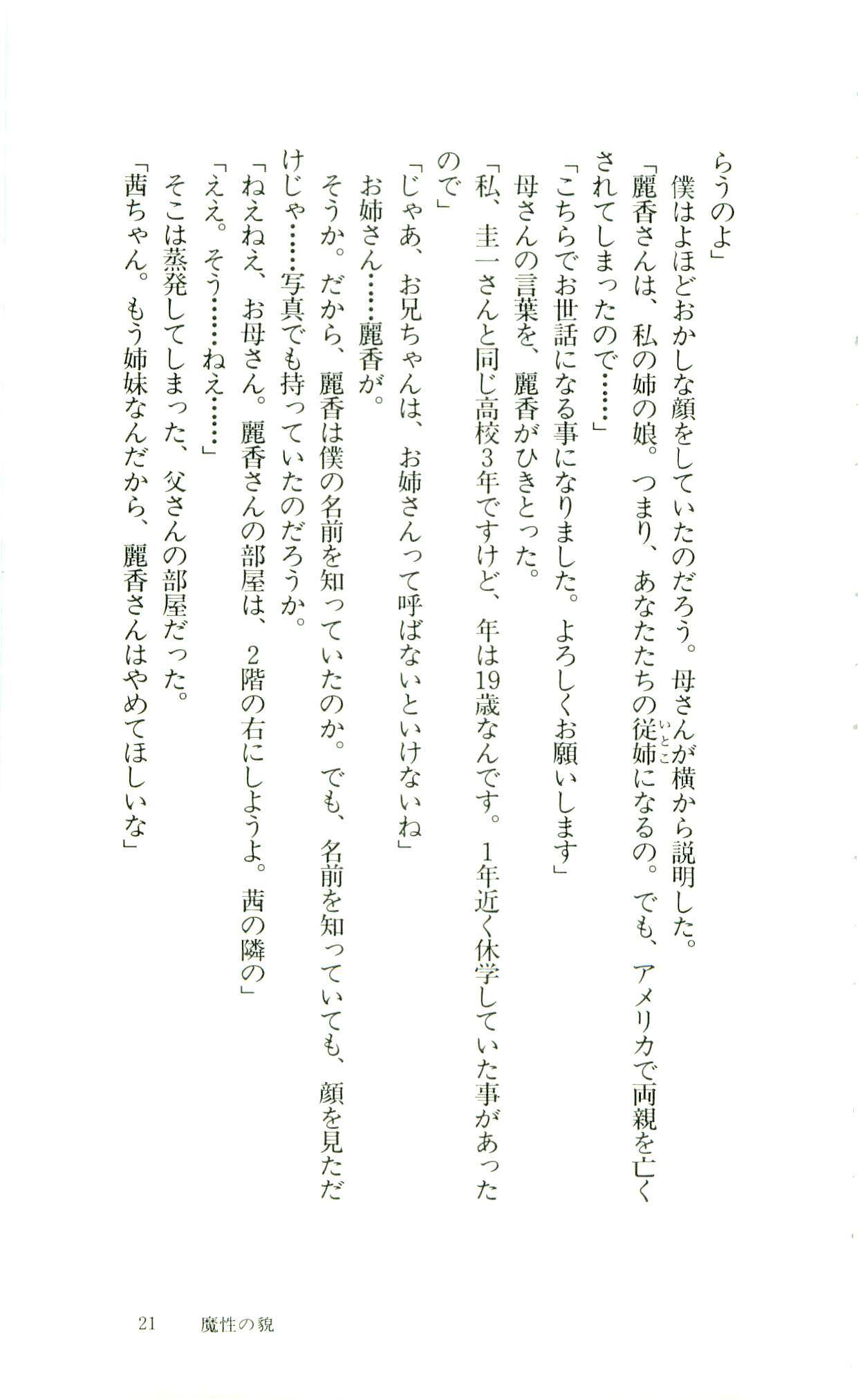 らうのよ」

僕はよほどおかしな顔をしていたのだろう。母さんが横から説明した。

「麗香さんは、私の姉の娘。つまり、あなたたちの従姉になるの。でも、アメリカで両親を亡くされてしまったので……」

「こちらでお世話になる事になりました。よろしくお願いします」

母さんの言葉を、麗香がひきとった。

「私、圭一さんと同じ高校3年ですけど、年は19歳なんです。1年近く休学していた事があったので」

「じゃあ、お兄ちゃんは、お姉さんって呼ばないといけないね」

お姉さん……麗香が。

そうか。だから、麗香は僕の名前を知っていたのか。でも、名前を知っていても、顔を見ただけじゃ……写真でも持っていたのだろうか。

「ねえねえ、お母さん。麗香さんの部屋は、2階の右にしようよ。茜の隣の」

「ええ。そう……ねえ……」

そこは蒸発してしまった、父さんの部屋だった。

「茜ちゃん。もう姉妹なんだから、麗香さんはやめてほしいな」

21 魔性の貌